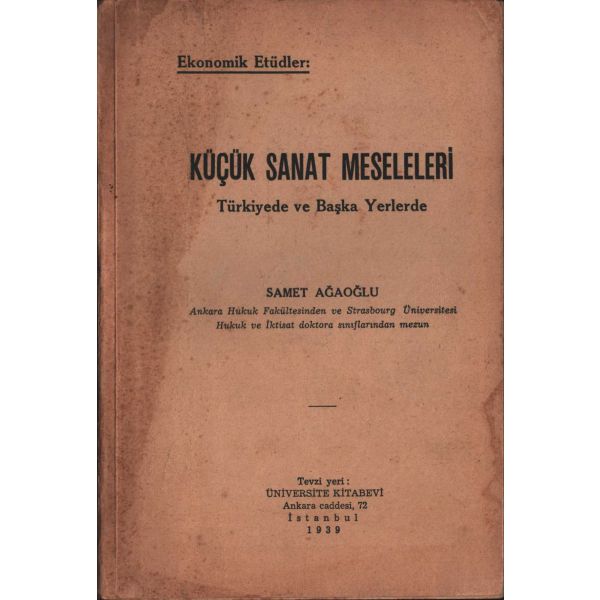 Ekonomik Etüdler:

KÜÇÜK SANAT MESELELERİ

Türkiyede ve Başka Yerlerde

SAMET AĞAOĞLU

Ankara Hukuk Fakültesinden ve Strasbourg Üniversitesi Hukuk ve İktisat doktora sınıflarından mezun

Tevzi yeri:
ÜNİVERSİTE KİTABEVİ
Ankara caddesi, 72
İstanbul
1939